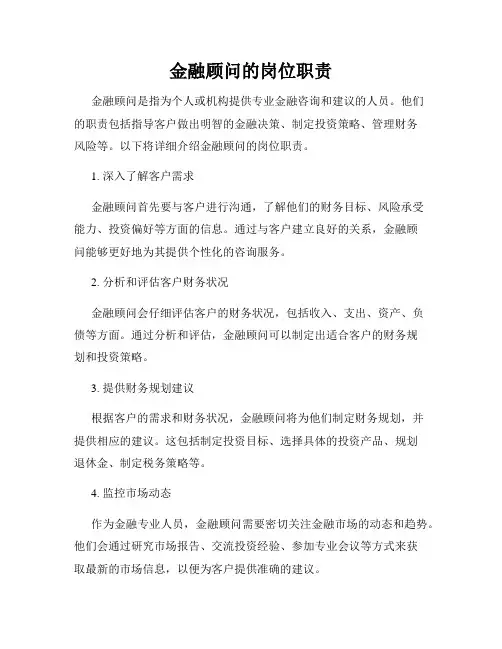 金融顾问的岗位职责

金融顾问是指为个人或机构提供专业金融咨询和建议的人员。他们的职责包括指导客户做出明智的金融决策、制定投资策略、管理财务风险等。以下将详细介绍金融顾问的岗位职责。

1. 深入了解客户需求

金融顾问首先要与客户进行沟通，了解他们的财务目标、风险承受能力、投资偏好等方面的信息。通过与客户建立良好的关系，金融顾问能够更好地为其提供个性化的咨询服务。

2. 分析和评估客户财务状况

金融顾问会仔细评估客户的财务状况，包括收入、支出、资产、负债等方面。通过分析和评估，金融顾问可以制定出适合客户的财务规划和投资策略。

3. 提供财务规划建议

根据客户的需求和财务状况，金融顾问将为他们制定财务规划，并提供相应的建议。这包括制定投资目标、选择具体的投资产品、规划退休金、制定税务策略等。

4. 监控市场动态

作为金融专业人员，金融顾问需要密切关注金融市场的动态和趋势。他们会通过研究市场报告、交流投资经验、参加专业会议等方式来获取最新的市场信息，以便为客户提供准确的建议。